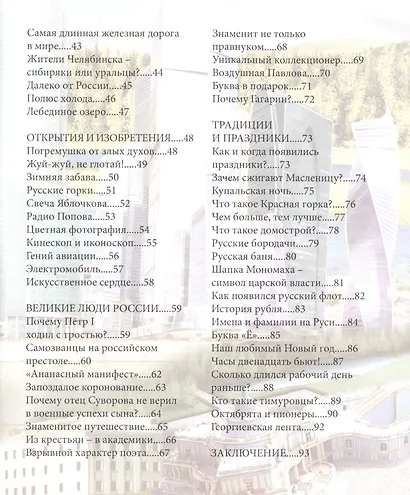 Самая длинная железная дорога в мире.....43
Жители Челябинска – сибиряки или уральцы?.....44
Далеко от России.....45
Полюс холода.....46
Лебединое озеро.....47

ОТКРЫТИЯ И ИЗОБРЕТЕНИЯ.....48
Погремушка от злых духов.....48
Жуй-жуй, не глотай!.....49
Зимняя забава.....50
Русские горки.....51
Свеча Яблочкова.....52
Радио Попова.....53
Цветная фотография.....54
Кинескоп и иконоскоп.....55
Гений авиации.....56
Электромобиль.....57
Искусственное сердце.....58

ВЕЛИКИЕ ЛЮДИ РОССИИ.....59
Почему Пётр I ходил с тростью?.....59
Самозванцы на российском престоле.....60
«Ананасный манифест».....62
Запоздалое коронование.....63
Почему отец Суворова не верил в военные успехи сына?.....64
Знаменитое путешествие.....65
Из крестьян – в академики.....66
Взрывной характер поэта.....67
Знаменит не только правнуком.....68
Уникальный коллекционер.....69
Воздушная Павлова.....70
Буква в подарок.....71
Почему Гагарин?.....72

ТРАДИЦИИ И ПРАЗДНИКИ.....73
Как и когда появились праздники?.....73
Зачем сжигают Масленицу?.....74
Купальская ночь.....75
Что такое Красная горка?.....76
Чем больше, тем лучше.....77
Что такое домострой?.....78
Русские бородачи.....79
Русская баня.....80
Шапка Мономаха – символ царской власти.....81
Как появился русский флот.....82
История рубля.....83
Имена и фамилии на Руси.....84
Буква «Ё».....85
Наш любимый Новый год.....86
Часы двенадцать бьют!.....87
Сколько длился рабочий день раньше?.....88
Кто такие тимуровцы?.....89
Октябрята и пионеры.....90
Георгиевская лента.....92

ЗАКЛЮЧЕНИЕ.....93